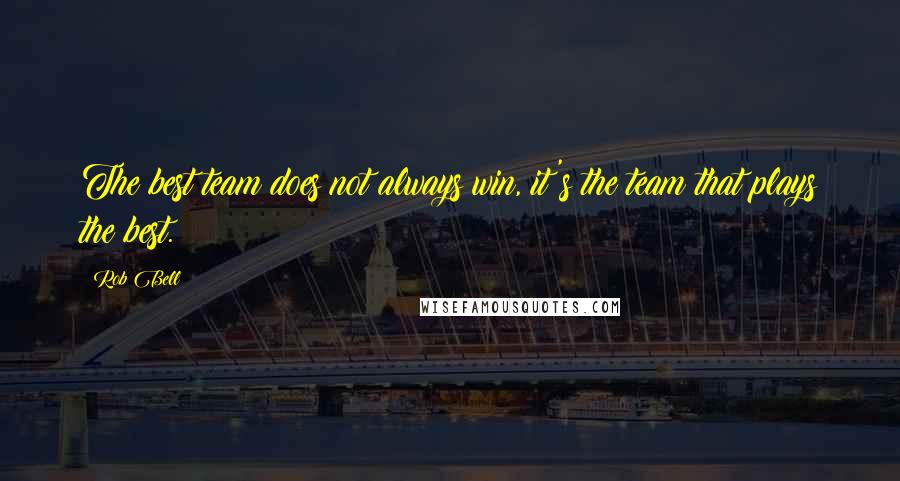 The best team does not always win, it's the team that plays the best.

Rob Bell

WISEFAMOUSQUOTES.COM